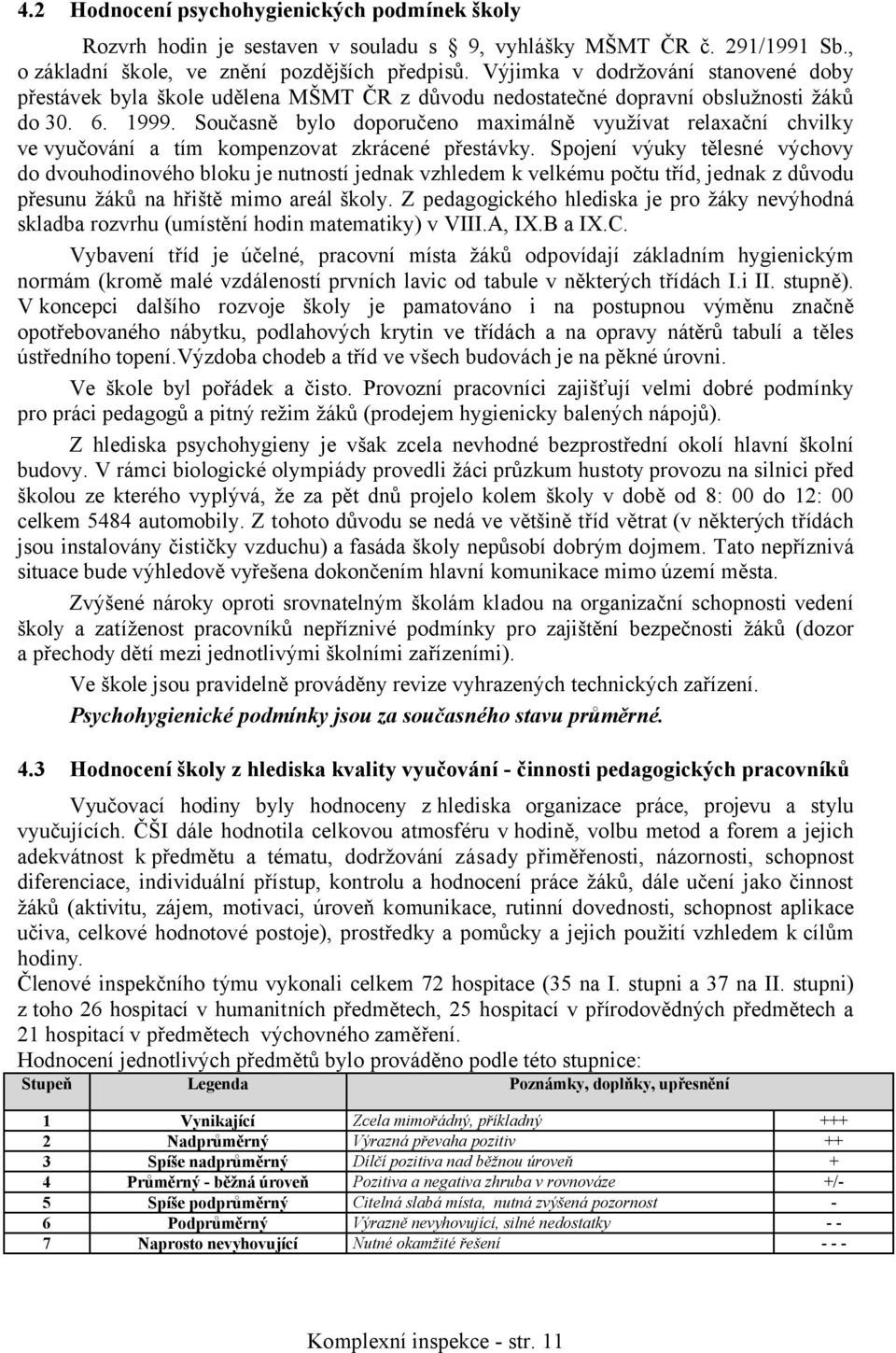 4.2 Hodnocení psychohygienických podmínek školy

Rozvrh hodin je sestaven v souladu s 9, vyhlášky MŠMT ČR č. 291/1991 Sb., o základní škole, ve znění pozdějších předpisů. Výjimka v dodržování stanovené doby přestávek byla škole udělena MŠMT ČR z důvodu nedostatečné dopravní obslužnosti žáků do 30. 6. 1999. Současně bylo doporučeno maximálně využívat relaxační chvilky ve vyučování a tím kompenzovat zkrácené přestávky. Spojení výuky tělesné výchovy do dvouhodinového bloku je nutností jednak vzhledem k velkému počtu tříd, jednak z důvodu přesunu žáků na hřiště mimo areál školy. Z pedagogického hlediska je pro žáky nevýhodná skladba rozvrhu (umístění hodin matematiky) v VIII.A, IX.B a IX.C.

Vybavení tříd je účelné, pracovní místa žáků odpovídají základním hygienickým normám (kromě malé vzdáleností prvních lavic od tabule v některých třídách I.i II. stupně). V koncepci dalšího rozvoje školy je pamatováno i na postupnou výměnu značně opotřebovaného nábytku, podlahových krytin ve třídách a na opravy nátěrů tabulí a těles ústředního topení.Výzdoba chodeb a tříd ve všech budovách je na pěkné úrovni.

Ve škole byl pořádek a čisto. Provozní pracovníci zajišťují velmi dobré podmínky pro práci pedagogů a pitný režim žáků (prodejem hygienicky balených nápojů).

Z hlediska psychohygieny je však zcela nevhodné bezprostřední okolí hlavní školní budovy. V rámci biologické olympiády provedli žáci průzkum hustoty provozu na silnici před školou ze kterého vyplývá, že za pět dnů projelo kolem školy v době od 8: 00 do 12: 00 celkem 5484 automobily. Z tohoto důvodu se nedá ve většině tříd větrat (v některých třídách jsou instalovány čističky vzduchu) a fasáda školy nepůsobí dobrým dojmem. Tato nepříznivá situace bude výhledově vyřešena dokončením hlavní komunikace mimo území města.

Zvýšené nároky oproti srovnatelným školám kladou na organizační schopnosti vedení školy a zatíženost pracovníků nepříznivé podmínky pro zajištění bezpečnosti žáků (dozor a přechody dětí mezi jednotlivými školními zařízeními).

Ve škole jsou pravidelně prováděny revize vyhrazených technických zařízení.

Psychohygienické podmínky jsou za současného stavu průměrné.

4.3 Hodnocení školy z hlediska kvality vyučování - činnosti pedagogických pracovníků

Vyučovací hodiny byly hodnoceny z hlediska organizace práce, projevu a stylu vyučujících. ČŠI dále hodnotila celkovou atmosféru v hodině, volbu metod a forem a jejich adekvátnost k předmětu a tématu, dodržování zásady přiměřenosti, názornosti, schopnost diferenciace, individuální přístup, kontrolu a hodnocení práce žáků, dále učení jako činnost žáků (aktivitu, zájem, motivaci, úroveň komunikace, rutinní dovednosti, schopnost aplikace učiva, celkové hodnotové postoje), prostředky a pomůcky a jejich použití vzhledem k cílům hodiny.
Členové inspekčního týmu vykonali celkem 72 hospitace (35 na I. stupni a 37 na II. stupni) z toho 26 hospitací v humanitních předmětech, 25 hospitací v přírodovědných předmětech a 21 hospitací v předmětech výchovného zaměření.
Hodnocení jednotlivých předmětů bylo prováděno podle této stupnice:

| Stupeň | Legenda | Poznámky, doplňky, upřesnění | |
|---|---|---|---|
| 1 | Vynikající | Zcela mimořádný, příkladný | +++ |
| 2 | Nadprůměrný | Výrazná převaha pozitiv | ++ |
| 3 | Spíše nadprůměrný | Dílčí pozitiva nad běžnou úroveň | + |
| 4 | Průměrný - běžná úroveň | Pozitiva a negativa zhruba v rovnováze | +/- |
| 5 | Spíše podprůměrný | Citelná slabá místa, nutná zvýšená pozornost | - |
| 6 | Podprůměrný | Výrazně nevyhovující, silné nedostatky | - - |
| 7 | Naprosto nevyhovující | Nutné okamžité řešení | - - - |

Komplexní inspekce - str. 11